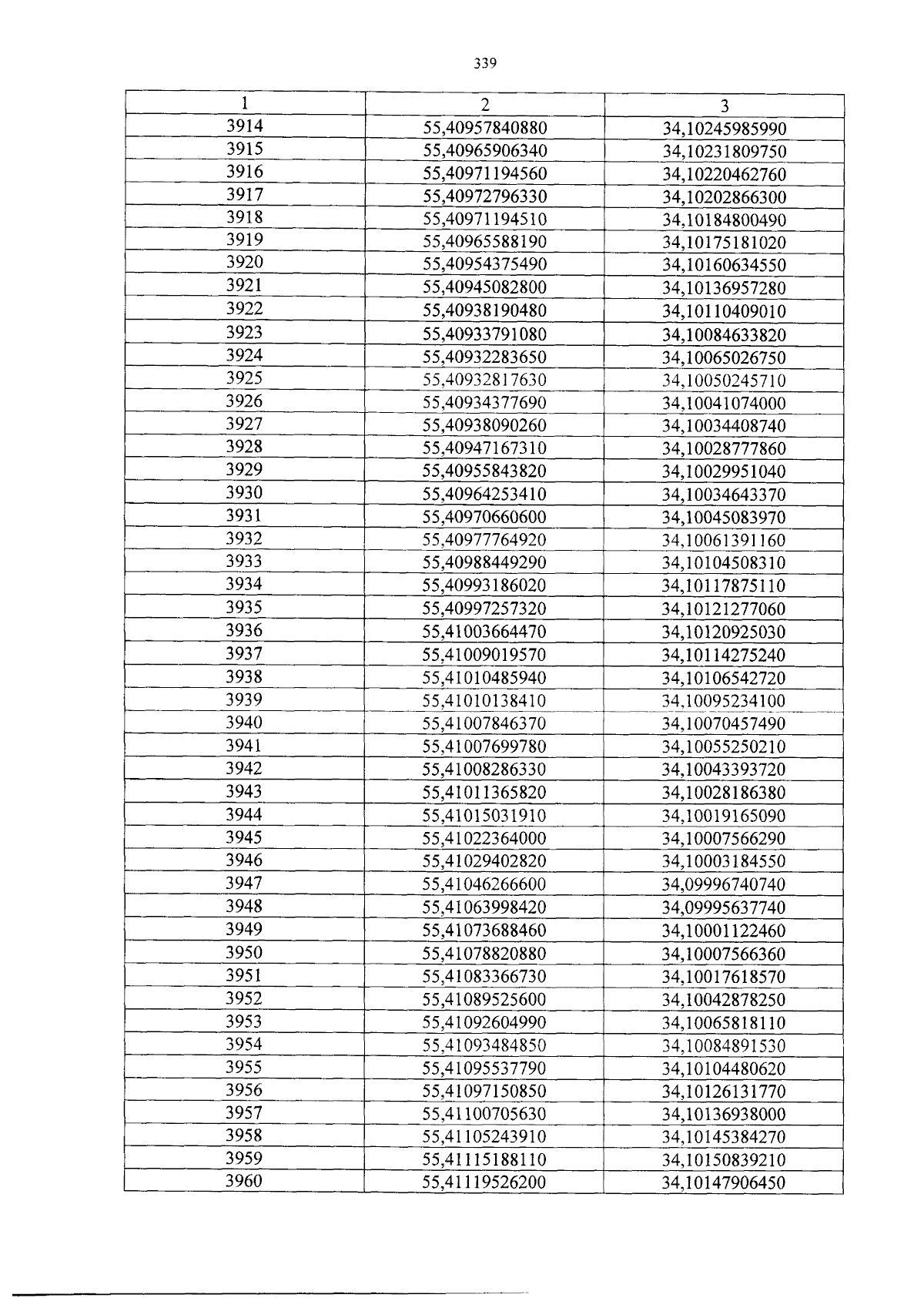 339

| 1 | 2 | 3 |
|---|---|---|
| 3914 | 55,40957840880 | 34,10245985990 |
| 3915 | 55,40965906340 | 34,10231809750 |
| 3916 | 55,40971194560 | 34,10220462760 |
| 3917 | 55,40972796330 | 34,10202866300 |
| 3918 | 55,40971194510 | 34,10184800490 |
| 3919 | 55,40965588190 | 34,10175181020 |
| 3920 | 55,40954375490 | 34,10160634550 |
| 3921 | 55,40945082800 | 34,10136957280 |
| 3922 | 55,40938190480 | 34,10110409010 |
| 3923 | 55,40933791080 | 34,10084633820 |
| 3924 | 55,40932283650 | 34,10065026750 |
| 3925 | 55,40932817630 | 34,10050245710 |
| 3926 | 55,40934377690 | 34,10041074000 |
| 3927 | 55,40938090260 | 34,10034408740 |
| 3928 | 55,40947167310 | 34,10028777860 |
| 3929 | 55,40955843820 | 34,10029951040 |
| 3930 | 55,40964253410 | 34,10034643370 |
| 3931 | 55,40970660600 | 34,10045083970 |
| 3932 | 55,40977764920 | 34,10061391160 |
| 3933 | 55,40988449290 | 34,10104508310 |
| 3934 | 55,40993186020 | 34,10117875110 |
| 3935 | 55,40997257320 | 34,10121277060 |
| 3936 | 55,41003664470 | 34,10120925030 |
| 3937 | 55,41009019570 | 34,10114275240 |
| 3938 | 55,41010485940 | 34,10106542720 |
| 3939 | 55,41010138410 | 34,10095234100 |
| 3940 | 55,41007846370 | 34,10070457490 |
| 3941 | 55,41007699780 | 34,10055250210 |
| 3942 | 55,41008286330 | 34,10043393720 |
| 3943 | 55,41011365820 | 34,10028186380 |
| 3944 | 55,41015031910 | 34,10019165090 |
| 3945 | 55,41022364000 | 34,10007566290 |
| 3946 | 55,41029402820 | 34,10003184550 |
| 3947 | 55,41046266600 | 34,09996740740 |
| 3948 | 55,41063998420 | 34,09995637740 |
| 3949 | 55,41073688460 | 34,10001122460 |
| 3950 | 55,41078820880 | 34,10007566360 |
| 3951 | 55,41083366730 | 34,10017618570 |
| 3952 | 55,41089525600 | 34,10042878250 |
| 3953 | 55,41092604990 | 34,10065818110 |
| 3954 | 55,41093484850 | 34,10084891530 |
| 3955 | 55,41095537790 | 34,10104480620 |
| 3956 | 55,41097150850 | 34,10126131770 |
| 3957 | 55,41100705630 | 34,10136938000 |
| 3958 | 55,41105243910 | 34,10145384270 |
| 3959 | 55,41115188110 | 34,10150839210 |
| 3960 | 55,41119526200 | 34,10147906450 |